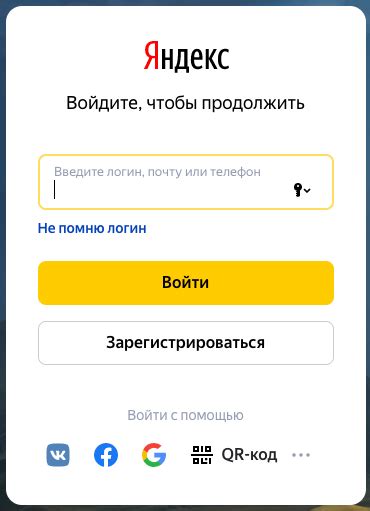 Яндекс

Войдите, чтобы продолжить

Введите логин, почту или телефон

Не помню логин

Войти

Зарегистрироваться

Войти с помощью

QR-код